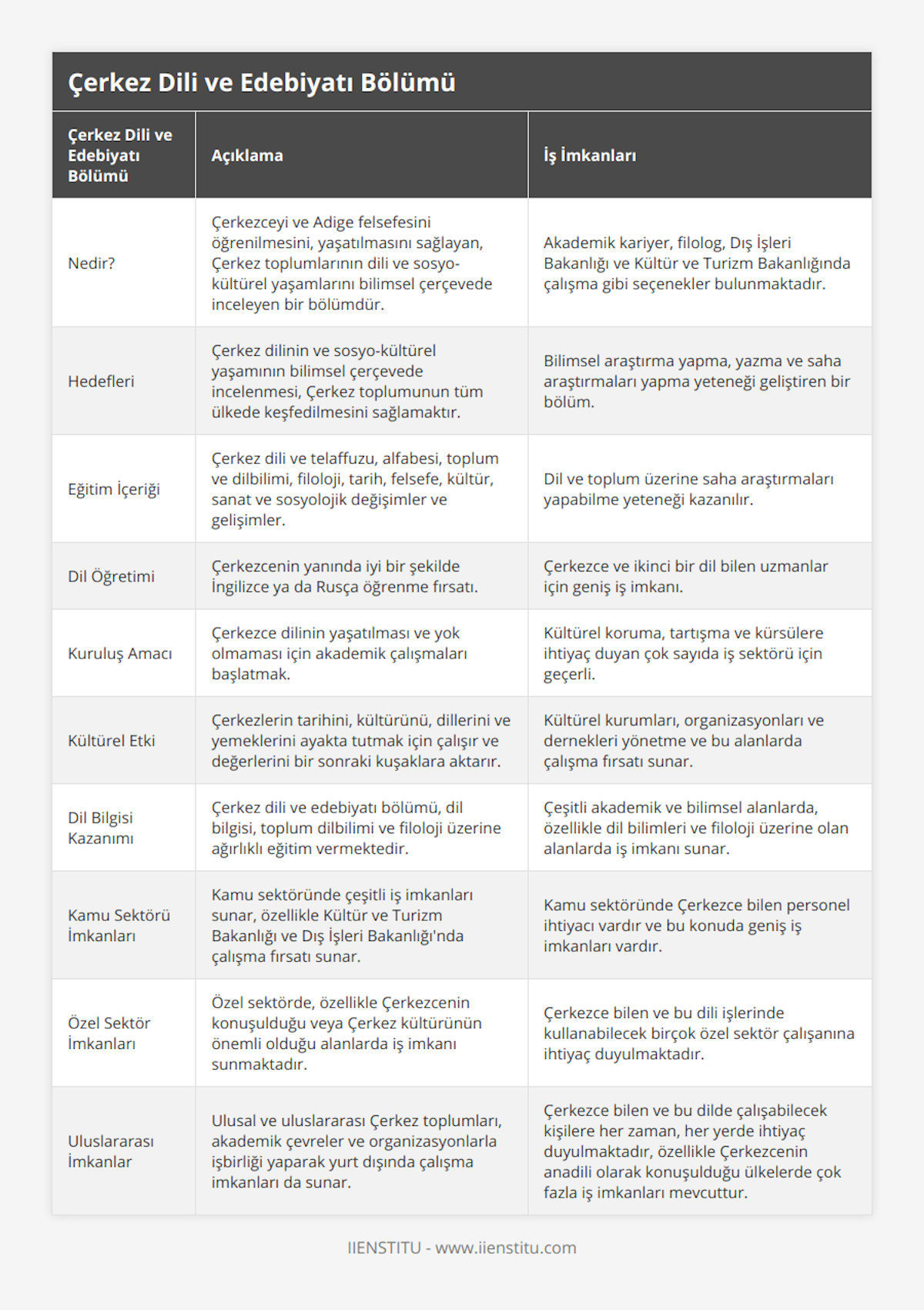 Çerkez Dili ve Edebiyatı Bölümü

| Çerkez Dili ve Edebiyatı Bölümü | Açıklama | İş İmkanları |
|---|---|---|
| Nedir? | Çerkezceyi ve Adige felsefesini öğrenilmesini, yaşatılmasını sağlayan, Çerkez toplumlarının dili ve sosyo-kültürel yaşamlarını bilimsel çerçevede inceleyen bir bölümdür. | Akademik kariyer, filolog, Dış İşleri Bakanlığı ve Kültür ve Turizm Bakanlığında çalışma gibi seçenekler bulunmaktadır. |
| Hedefleri | Çerkez dilinin ve sosyo-kültürel yaşamının bilimsel çerçevede incelenmesi, Çerkez toplumunun tüm ülkede keşfedilmesini sağlamaktır. | Bilimsel araştırma yapma, yazma ve saha araştırmaları yapma yeteneği geliştiren bir bölüm. |
| Eğitim İçeriği | Çerkez dili ve telaffuzu, alfabesi, toplum ve dilbilimi, filoloji, tarih, felsefe, kültür, sanat ve sosyolojik değişimler ve gelişimler. | Dil ve toplum üzerine saha araştırmaları yapabilme yeteneği kazanılır. |
| Dil Öğretimi | Çerkezcenin yanında iyi bir şekilde İngilizce ya da Rusça öğrenme fırsatı. | Çerkezce ve ikinci bir dil bilen uzmanlar için geniş iş imkanı. |
| Kuruluş Amacı | Çerkezce dilinin yaşatılması ve yok olmaması için akademik çalışmaları başlatmak. | Kültürel koruma, tartışma ve kürsülere ihtiyaç duyan çok sayıda iş sektörü için geçerli. |
| Kültürel Etki | Çerkezlerin tarihini, kültürünü, dillerini ve yemeklerini ayakta tutmak için çalışır ve değerlerini bir sonraki kuşaklara aktarır. | Kültürel kurumları, organizasyonları ve dernekleri yönetme ve bu alanlarda çalışma fırsatı sunar. |
| Dil Bilgisi Kazanımı | Çerkez dili ve edebiyatı bölümü, dil bilgisi, toplum dilbilimi ve filoloji üzerine ağırlıklı eğitim vermektedir. | Çeşitli akademik ve bilimsel alanlarda, özellikle dil bilimleri ve filoloji üzerine olan alanlarda iş imkanı sunar. |
| Kamu Sektörü İmkanları | Kamu sektöründe çeşitli iş imkanları sunar, özellikle Kültür ve Turizm Bakanlığı ve Dış İşleri Bakanlığı'nda çalışma fırsatı sunar. | Kamu sektöründe Çerkezce bilen personel ihtiyacı vardır ve bu konuda geniş iş imkanları vardır. |
| Özel Sektör İmkanları | Özel sektörde, özellikle Çerkezcenin konuşulduğu veya Çerkez kültürünün önemli olduğu alanlarda iş imkanı sunmaktadır. | Çerkezce bilen ve bu dili işlerinde kullanabilecek birçok özel sektör çalışanına ihtiyaç duyulmaktadır. |
| Uluslararası İmkanlar | Ulusal ve uluslararası Çerkez toplumları, akademik çevreler ve organizasyonlarla işbirliği yaparak yurt dışında çalışma imkanları da sunar. | Çerkezce bilen ve bu dilde çalışabilecek kişilere her zaman, her yerde ihtiyaç duyulmaktadır, özellikle Çerkezcenin anadili olarak konuşulduğu ülkelerde çok fazla iş imkanları mevcuttur. |

IIENSTITU - www.iienstitu.com